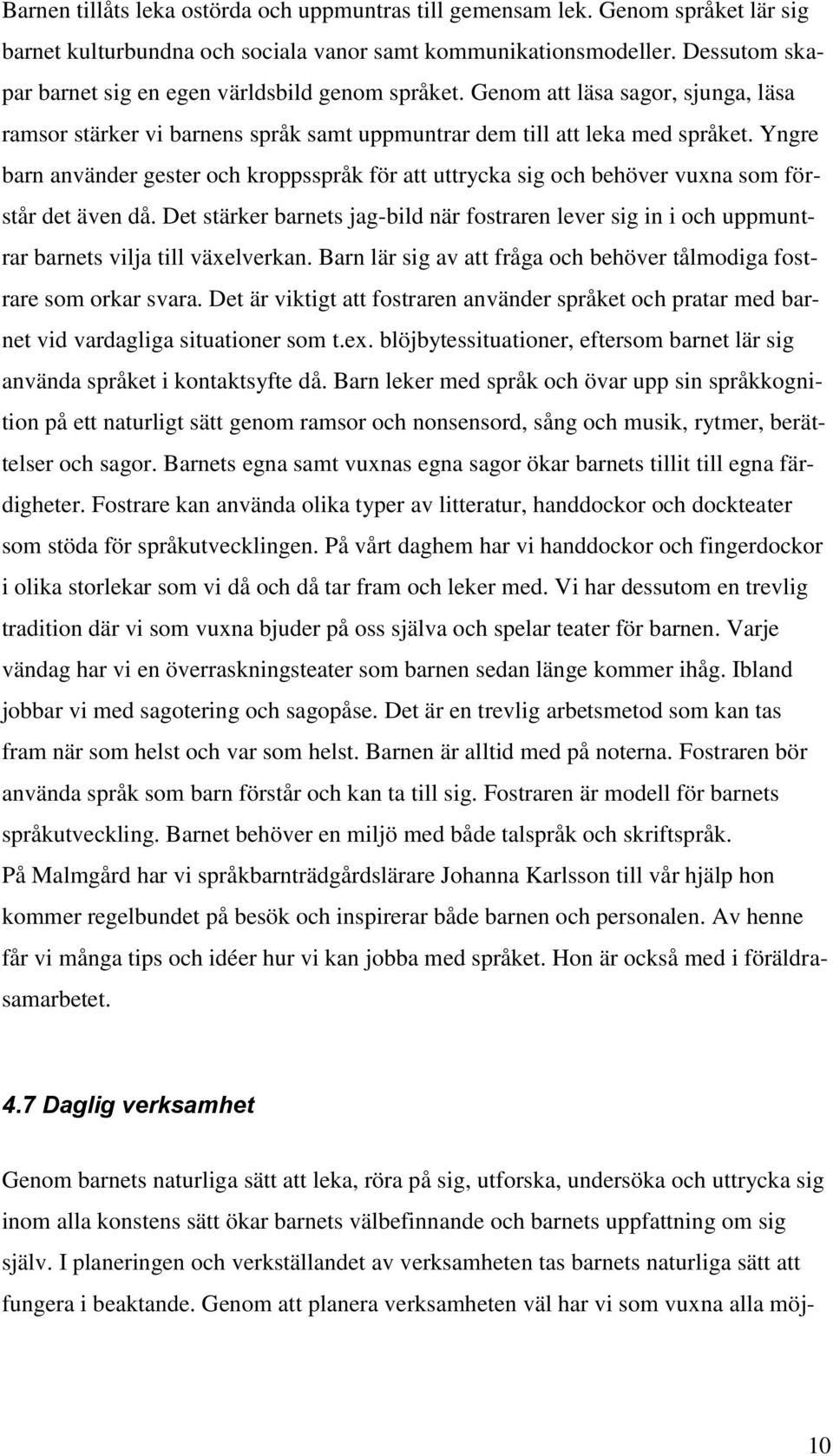 Barnen tillåts leka ostörda och uppmuntras till gemensam lek. Genom språket lär sig barnet kulturbundna och sociala vanor samt kommunikationsmodeller. Dessutom skapar barnet sig en egen världsbild genom språket. Genom att läsa sagor, sjunga, läsa ramsor stärker vi barnens språk samt uppmuntrar dem till att leka med språket. Yngre barn använder gester och kroppsspråk för att uttrycka sig och behöver vuxna som förstår det även då. Det stärker barnets jag-bild när fostraren lever sig in i och uppmuntrar barnets vilja till växelverkan. Barn lär sig av att fråga och behöver tålmodiga fostrare som orkar svara. Det är viktigt att fostraren använder språket och pratar med barnet vid vardagliga situationer som t.ex. blöjbytessituationer, eftersom barnet lär sig använda språket i kontaktsyfte då. Barn leker med språk och övar upp sin språkkognition på ett naturligt sätt genom ramsor och nonsensord, sång och musik, rytmer, berättelser och sagor. Barnets egna samt vuxnas egna sagor ökar barnets tillit till egna färdigheter. Fostrare kan använda olika typer av litteratur, handdockor och dockteater som stöda för språkutvecklingen. På vårt daghem har vi handdockor och fingerdockor i olika storlekar som vi då och då tar fram och leker med. Vi har dessutom en trevlig tradition där vi som vuxna bjuder på oss själva och spelar teater för barnen. Varje vändag har vi en överraskningsteater som barnen sedan länge kommer ihåg. Ibland jobbar vi med sagotering och sagopåse. Det är en trevlig arbetsmetod som kan tas fram när som helst och var som helst. Barnen är alltid med på noterna. Fostraren bör använda språk som barn förstår och kan ta till sig. Fostraren är modell för barnets språkutveckling. Barnet behöver en miljö med både talspråk och skriftspråk.
På Malmgård har vi språkbarnträdgårdslärare Johanna Karlsson till vår hjälp hon kommer regelbundet på besök och inspirerar både barnen och personalen. Av henne får vi många tips och idéer hur vi kan jobba med språket. Hon är också med i föräldrasamarbetet.

4.7 Daglig verksamhet

Genom barnets naturliga sätt att leka, röra på sig, utforska, undersöka och uttrycka sig inom alla konstens sätt ökar barnets välbefinnande och barnets uppfattning om sig själv. I planeringen och verkställandet av verksamheten tas barnets naturliga sätt att fungera i beaktande. Genom att planera verksamheten väl har vi som vuxna alla möj-

10